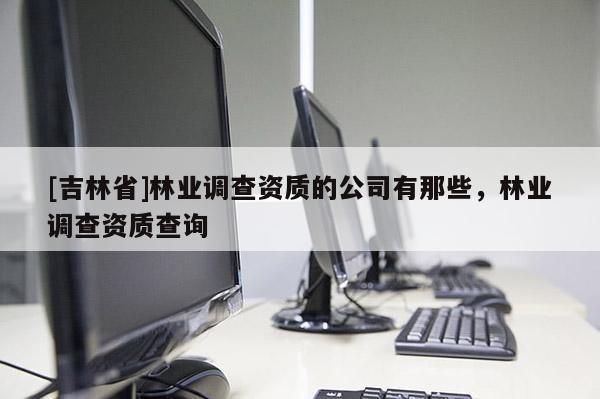 [吉林省]林业调查资质的公司有那些，林业调查资质查询